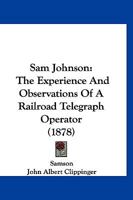 Sam Johnson:
The Experience And Observations Of A Railroad Telegraph Operator
(1878)

Samson
John Albert Clippinger